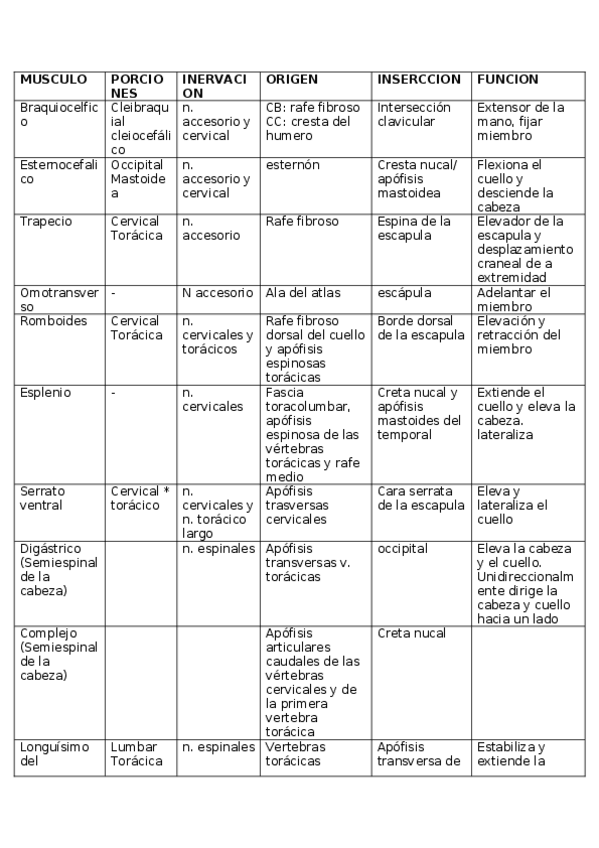 | MUSCULO | PORCIONES | INERVACION | ORIGEN | INSERCCION | FUNCION |
|---|---|---|---|---|---|
| Braquiocelfico | Cleibraquial cleiocefálico | n. accesorio y cervical | CB: rafe fibroso CC: cresta del humero | Intersección clavicular | Extensor de la mano, fijar miembro |
| Esternocefalico | Occipital Mastoidea | n. accesorio y cervical | esternón | Cresta nucal/ apófisis mastoidea | Flexiona el cuello y desciende la cabeza |
| Trapecio | Cervical Torácica | n. accesorio | Rafe fibroso | Espina de la escapula | Elevador de la escapula y desplazamiento craneal de a extremidad |
| Omotransverso | - | N accesorio | Ala del atlas | escápula | Adelantar el miembro |
| Romboides | Cervical Torácica | n. cervicales y torácicos | Rafe fibroso dorsal del cuello y apófisis espinosas torácicas | Borde dorsal de la escapula | Elevación y retracción del miembro |
| Esplenio | - | n. cervicales | Fascia toracolumbar, apófisis espinosa de las vértebras torácicas y rafe medio | Creta nucal y apófisis mastoides del temporal | Extiende el cuello y eleva la cabeza. lateraliza |
| Serrato ventral | Cervical * torácico | n. cervicales y n. torácico largo | Apófisis trasversas cervicales | Cara serrata de la escapula | Eleva y lateraliza el cuello |
| Digástrico (Semiespinal de la cabeza) | | n. espinales | Apófisis transversas v. torácicas | occipital | Eleva la cabeza y el cuello. Unidireccionalmente dirige la cabeza y cuello hacia un lado |
| Complejo (Semiespinal de la cabeza) | | | Apófisis articulares caudales de las vértebras cervicales y de la primera vertebra torácica | Creta nucal | |
| Longuísimo del | Lumbar Torácica | n. espinales | Vertebras torácicas | Apófisis transversa de | Estabiliza y extiende la |